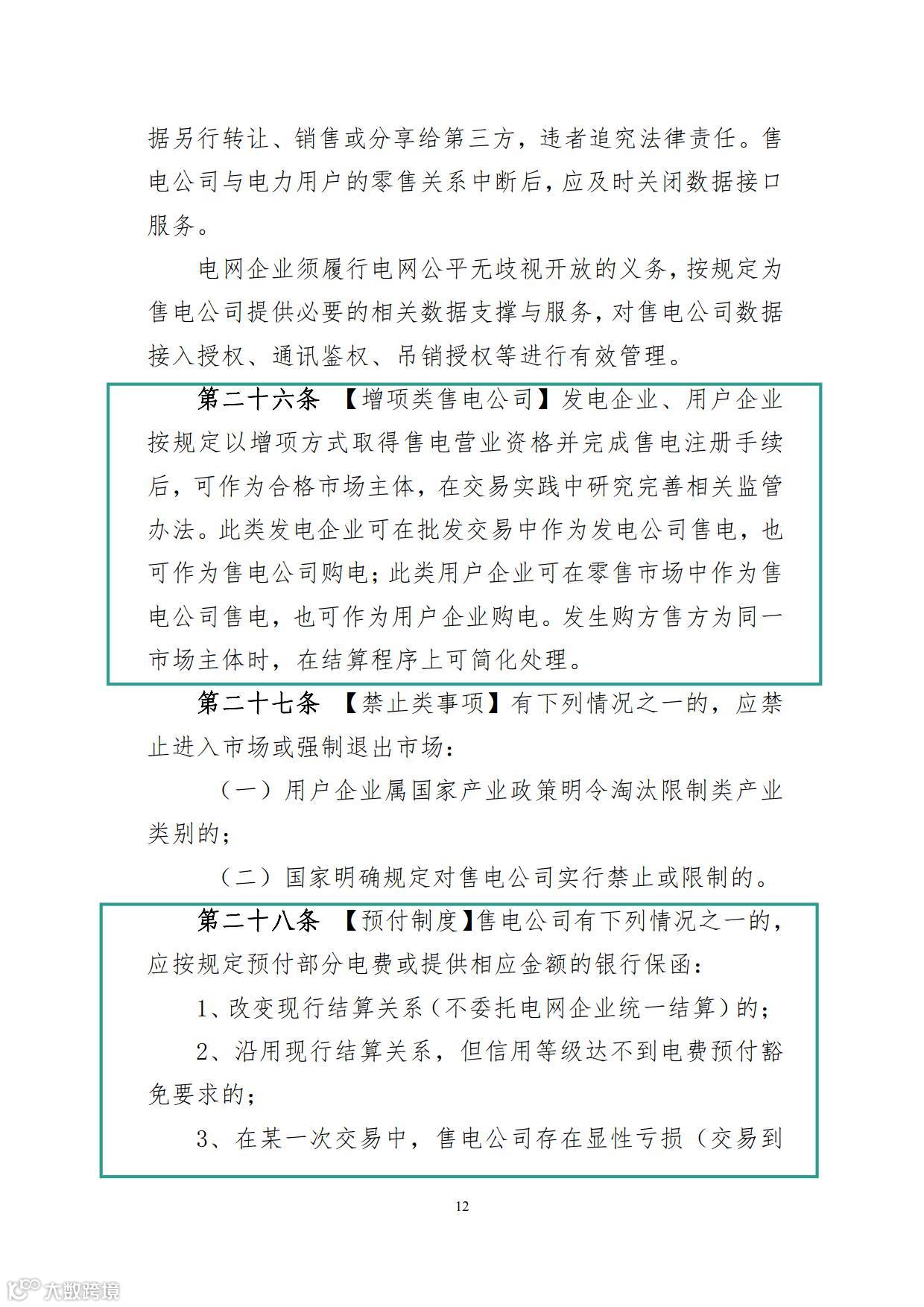 据另行转让、销售或分享给第三方，违者追究法律责任。售电公司与电力用户的零售关系中断后，应及时关闭数据接口服务。

电网企业须履行电网公平无歧视开放的义务，按规定为售电公司提供必要的相关数据支撑与服务，对售电公司数据接入授权、通讯鉴权、吊销授权等进行有效管理。

第二十六条 【增项类售电公司】发电企业、用户企业按规定以增项方式取得售电营业资格并完成售电注册手续后，可作为合格市场主体，在交易实践中研究完善相关监管办法。此类发电企业可在批发交易中作为发电公司售电，也可作为售电公司购电；此类用户企业可在零售市场中作为售电公司售电，也可作为用户企业购电。发生购方售方为同一市场主体时，在结算程序上可简化处理。

第二十七条 【禁止类事项】有下列情况之一的，应禁止进入市场或强制退出市场：

（一）用户企业属国家产业政策明令淘汰限制类产业类别的；

（二）国家明确规定对售电公司实行禁止或限制的。

第二十八条 【预付制度】售电公司有下列情况之一的，应按规定预付部分电费或提供相应金额的银行保函：

1、改变现行结算关系（不委托电网企业统一结算）的；

2、沿用现行结算关系，但信用等级达不到电费预付豁免要求的；

3、在某一次交易中，售电公司存在显性亏损（交易到

12

大数跨境